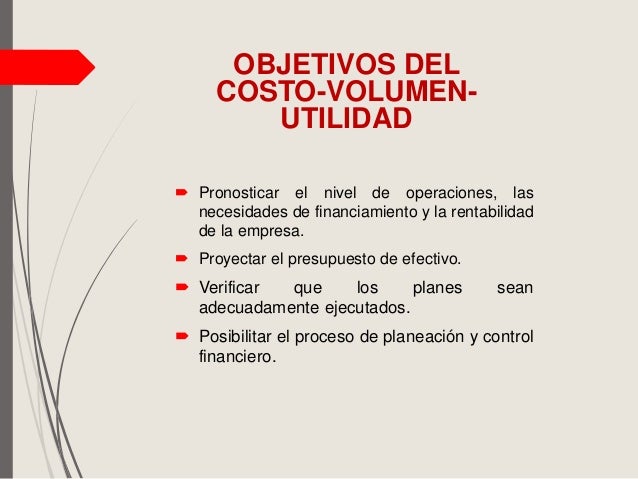 OBJETIVOS DEL COSTO-VOLUMEN-UTILIDAD

Pronosticar el nivel de operaciones, las necesidades de financiamiento y la rentabilidad de la empresa.

Proyectar el presupuesto de efectivo.

Verificar que los planes sean adecuadamente ejecutados.

Posibilitar el proceso de planeación y control financiero.